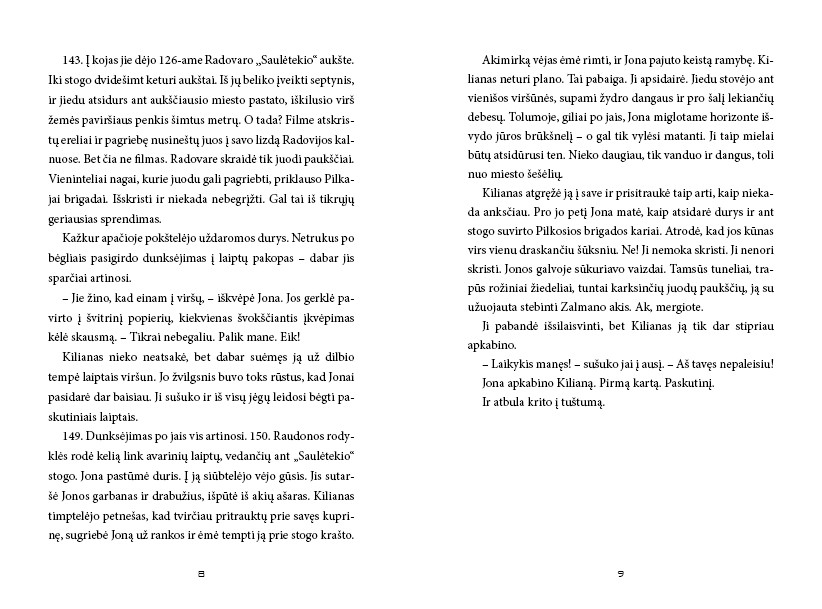 143. Į kojas jie dėjo 126-ame Radovaro „Saulėtekio“ aukšte. Iki stogo dvidešimt keturi aukštai. Iš jų beliko įveikti septynis, ir jiedu atsidurs ant aukščiausio miesto pastato, iškilusio virš žemės paviršiaus penkis šimtus metrų. O tada? Filme atskristų ereliai ir pagriebę nusineštų juos į savo lizdą Radovijos kalnuose. Bet čia ne filmas. Radovare skraidė tik juodi paukščiai. Vieninteliai nagai, kurie juodu gali pagriebti, priklauso Pilkajai brigadai. Išskristi ir niekada nebegrįžti. Gal tai iš tikrųjų geriausias sprendimas.

Kažkur apačioje pokštelėjo uždaromos durys. Netrukus po bėgliais pasigirdo dunksėjimas į laiptų pakopas – dabar jis sparčiai artinosi.

– Jie žino, kad einam į viršų, – iškvėpė Jona. Jos gerklė pavirto į švitrinį popierių, kiekvienas švokščiantis įkvėpimas kėlė skausmą. – Tikrai nebegaliu. Palik mane. Eik!

Kilianas nieko neatsakė, bet dabar suėmęs ją už dilbio tempė laiptais viršun. Jo žvilgsnis buvo toks rūstus, kad Jonai pasidarė dar baisiau. Ji sušuko ir iš visų jėgų leidosi bėgti paskutiniais laiptais.

149. Dunksėjimas po jais vis artinosi. 150. Raudonos rodyklės rodė kelią link avarinių laiptų, vedančių ant „Saulėtekio“ stogo. Jona pastūmė duris. Į ją siūbtelėjo vėjo gūsis. Jis sutaršė Jonos garbanas ir drabužius, išpūtė iš akių ašaras. Kilianas timptelėjo petnešas, kad tvirčiau pritrauktų prie savęs kuprinę, sugriebė Joną už rankos ir ėmė tempti ją prie stogo krašto.

8

Akimirką vėjas ėmė rimti, ir Jona pajuto keistą ramybę. Kilianas neturi plano. Tai pabaiga. Ji apsidairė. Jiedu stovėjo ant vienišos viršūnės, supami žydro dangaus ir pro šalį lekiančių debesų. Tolumoje, giliai po jais, Jona miglotame horizonte išvydo jūros brūkšnelį – o gal tik vylėsi matanti. Ji taip mielai būtų atsidūrusi ten. Nieko daugiau, tik vanduo ir dangus, toli nuo miesto šešėlių.

Kilianas atgręžė ją į save ir prisitraukė taip arti, kaip niekada anksčiau. Pro jo petį Jona matė, kaip atsidarė durys ir ant stogo suvirto Pilkosios brigados kariai. Atrodė, kad jos kūnas virs vienu draskančiu šūksniu. Ne! Ji nemoka skristi. Ji nenori skristi. Jonos galvoje sūkuriavo vaizdai. Tamsūs tuneliai, trapūs rožiniai žiedeliai, tuntai karksinčių juodų paukščių, ją su užuojauta stebinti Zalmano akis. Ak, mergiote.

Ji pabandė išsilaisvinti, bet Kilianas ją tik dar stipriau apkabino.

– Laikykis manęs! – sušuko jai į ausį. – Aš tavęs nepaleisiu!

Jona apkabino Kilianą. Pirmą kartą. Paskutinį.

Ir atbula krito į tuštumą.

9